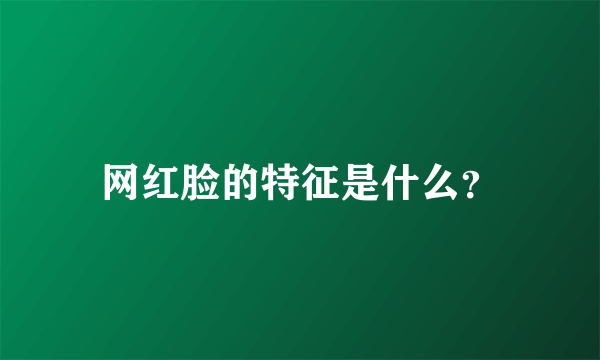 网红脸的特征是什么?